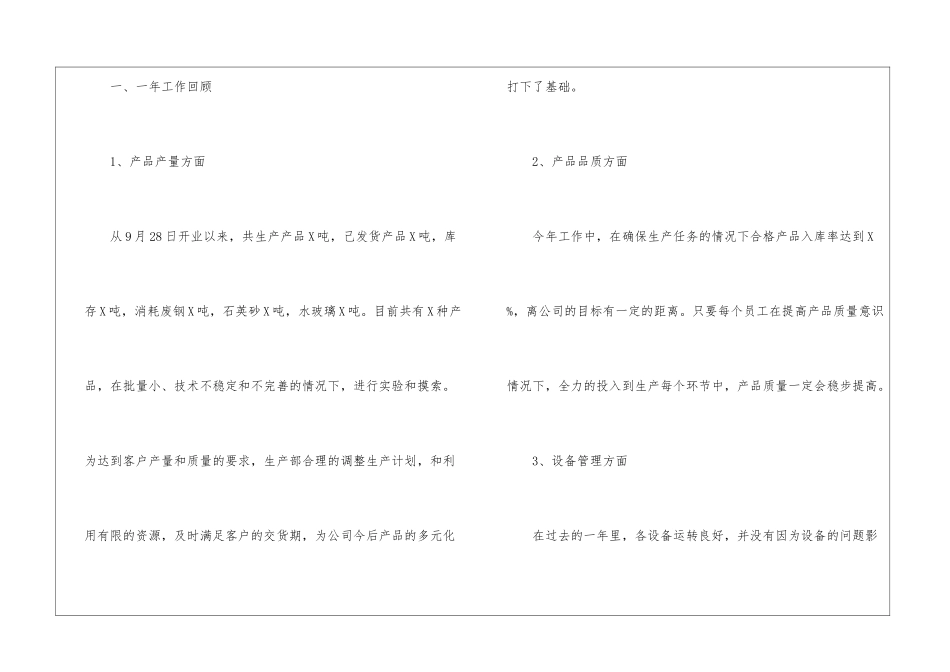 一、一年工作回顾

1、产品产量方面

从9月28日开业以来，共生产产品X吨，已发货产品X吨，库存X吨，消耗废钢X吨，石英砂X吨，水玻璃X吨。目前共有X种产品，在批量小、技术不稳定和不完善的情况下，进行实验和摸索。为达到客户产量和质量的要求，生产部合理的调整生产计划，和利用有限的资源，及时满足客户的交货期，为公司今后产品的多元化打下了基础。

2、产品品质方面

今年工作中，在确保生产任务的情况下合格产品入库率达到X%，离公司的目标有一定的距离。只要每个员工在提高产品质量意识情况下，全力的投入到生产每个环节中，产品质量一定会稳步提高。

3、设备管理方面

在过去的一年里，各设备运转良好，并没有因为设备的问题影